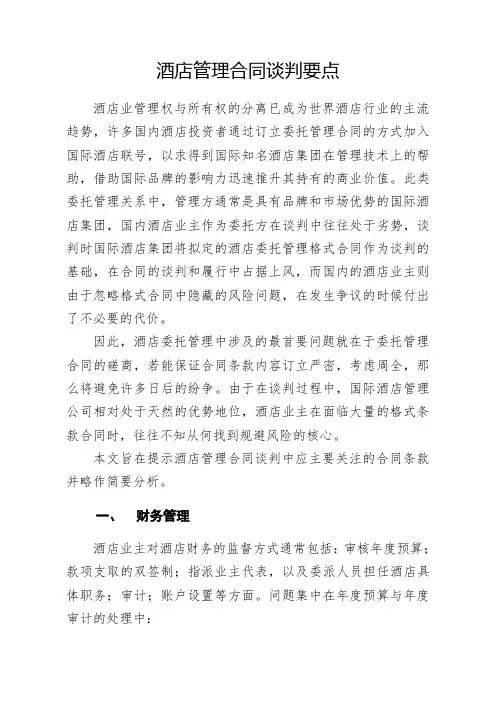 酒店管理合同谈判要点

酒店业管理权与所有权的分离已成为世界酒店行业的主流趋势，许多国内酒店投资者通过订立委托管理合同的方式加入国际酒店联号，以求得到国际知名酒店集团在管理技术上的帮助，借助国际品牌的影响力迅速推升其持有的商业价值。此类委托管理关系中，管理方通常是具有品牌和市场优势的国际酒店集团，国内酒店业主作为委托方在谈判中往往处于劣势，谈判时国际酒店集团将拟定的酒店委托管理格式合同作为谈判的基础，在合同的谈判和履行中占据上风，而国内的酒店业主则由于忽略格式合同中隐藏的风险问题，在发生争议的时候付出了不必要的代价。

因此，酒店委托管理中涉及的最首要问题就在于委托管理合同的磋商，若能保证合同条款内容订立严密，考虑周全，那么将避免许多日后的纷争。由于在谈判过程中，国际酒店管理公司相对处于天然的优势地位，酒店业主在面临大量的格式条款合同时，往往不知从何找到规避风险的核心。

本文旨在提示酒店管理合同谈判中应主要关注的合同条款并略作简要分析。

一、 财务管理

酒店业主对酒店财务的监督方式通常包括：审核年度预算；款项支取的双签制；指派业主代表，以及委派人员担任酒店具体职务；审计；账户设置等方面。问题集中在年度预算与年度审计的处理中：